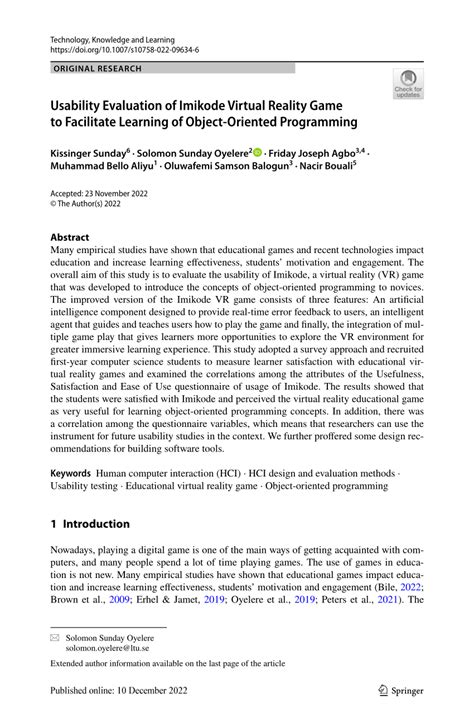 Technology, Knowledge and Learning
https://doi.org/10.1007/s10758-022-09634-6

ORIGINAL RESEARCH

Check for updates

Usability Evaluation of Imikode Virtual Reality Game to Facilitate Learning of Object-Oriented Programming

Kissinger Sunday$^6$ · Solomon Sunday Oyelere$^2$ · Friday Joseph Agbo$^{3,4}$ · Muhammad Bello Aliyu$^1$ · Oluwafemi Samson Balogun$^3$ · Nacir Bouali$^5$

Accepted: 23 November 2022
© The Author(s) 2022

Abstract
Many empirical studies have shown that educational games and recent technologies impact education and increase learning effectiveness, students' motivation and engagement. The overall aim of this study is to evaluate the usability of Imikode, a virtual reality (VR) game that was developed to introduce the concepts of object-oriented programming to novices. The improved version of the Imikode VR game consists of three features: An artificial intelligence component designed to provide real-time error feedback to users, an intelligent agent that guides and teaches users how to play the game and finally, the integration of multiple game play that gives learners more opportunities to explore the VR environment for greater immersive learning experience. This study adopted a survey approach and recruited first-year computer science students to measure learner satisfaction with educational virtual reality games and examined the correlations among the attributes of the Usefulness, Satisfaction and Ease of Use questionnaire of usage of Imikode. The results showed that the students were satisfied with Imikode and perceived the virtual reality educational game as very useful for learning object-oriented programming concepts. In addition, there was a correlation among the questionnaire variables, which means that researchers can use the instrument for future usability studies in the context. We further proffered some design recommendations for building software tools.

Keywords Human computer interaction (HCI) · HCI design and evaluation methods · Usability testing · Educational virtual reality game · Object-oriented programming

1 Introduction

Nowadays, playing a digital game is one of the main ways of getting acquainted with computers, and many people spend a lot of time playing games. The use of games in education is not new. Many empirical studies have shown that educational games impact education and increase learning effectiveness, students' motivation and engagement (Bile, 2022; Brown et al., 2009; Erhel & Jamet, 2019; Oyelere et al., 2019; Peters et al., 2021). The

Solomon Sunday Oyelere
solomon.oyelere@ltu.se

Extended author information available on the last page of the article

Published online: 10 December 2022

Springer